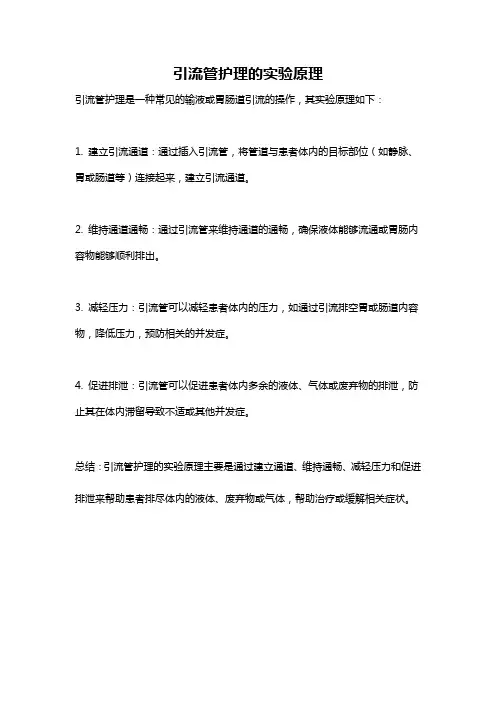 引流管护理的实验原理

引流管护理是一种常见的输液或胃肠道引流的操作，其实验原理如下：

1. 建立引流通道：通过插入引流管，将管道与患者体内的目标部位（如静脉、胃或肠道等）连接起来，建立引流通道。

2. 维持通道通畅：通过引流管来维持通道的通畅，确保液体能够流通或胃肠内容物能够顺利排出。

3. 减轻压力：引流管可以减轻患者体内的压力，如通过引流排空胃或肠道内容物，降低压力，预防相关的并发症。

4. 促进排泄：引流管可以促进患者体内多余的液体、气体或废弃物的排泄，防止其在体内滞留导致不适或其他并发症。

总结：引流管护理的实验原理主要是通过建立通道、维持通畅、减轻压力和促进排泄来帮助患者排尽体内的液体、废弃物或气体，帮助治疗或缓解相关症状。